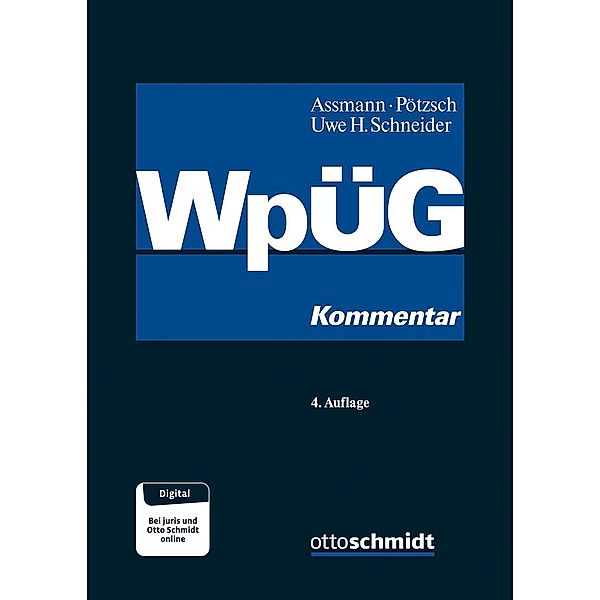 Assmann · Pötzsch
Uwe H. Schneider

WpÜG

Kommentar

4. Auflage

Digital

Bei juris und Otto Schmidt online

ottoschmidt